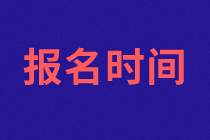 报名时间